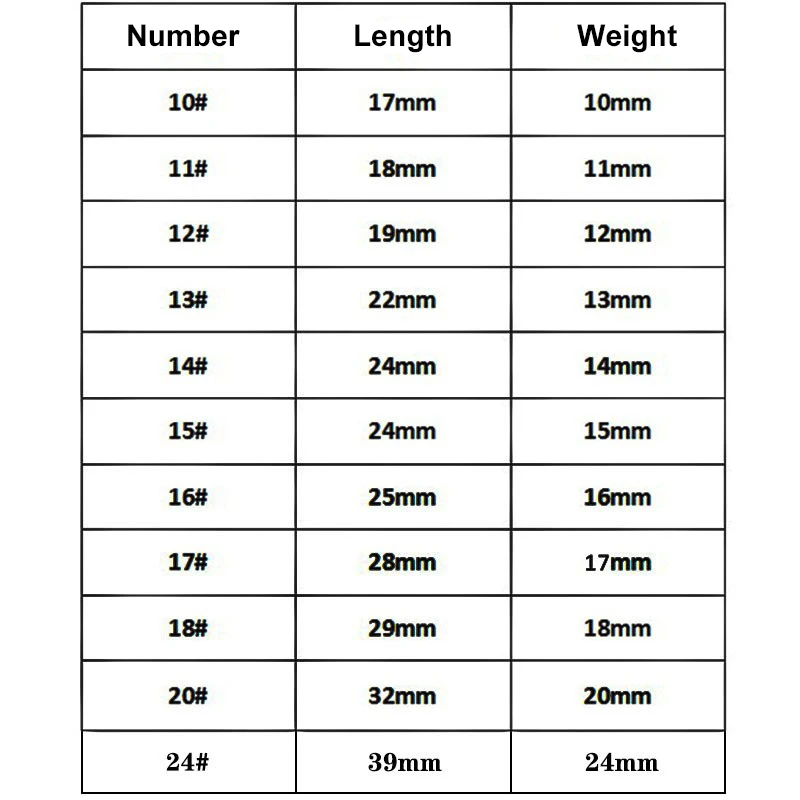 | Number | Length | Weight |
|---|---|---|
| 10# | 17mm | 10mm |
| 11# | 18mm | 11mm |
| 12# | 19mm | 12mm |
| 13# | 22mm | 13mm |
| 14# | 24mm | 14mm |
| 15# | 24mm | 15mm |
| 16# | 25mm | 16mm |
| 17# | 28mm | 17mm |
| 18# | 29mm | 18mm |
| 20# | 32mm | 20mm |
| 24# | 39mm | 24mm |